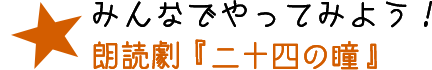 みんなでやってみよう！
朗読劇『二十四の瞳』